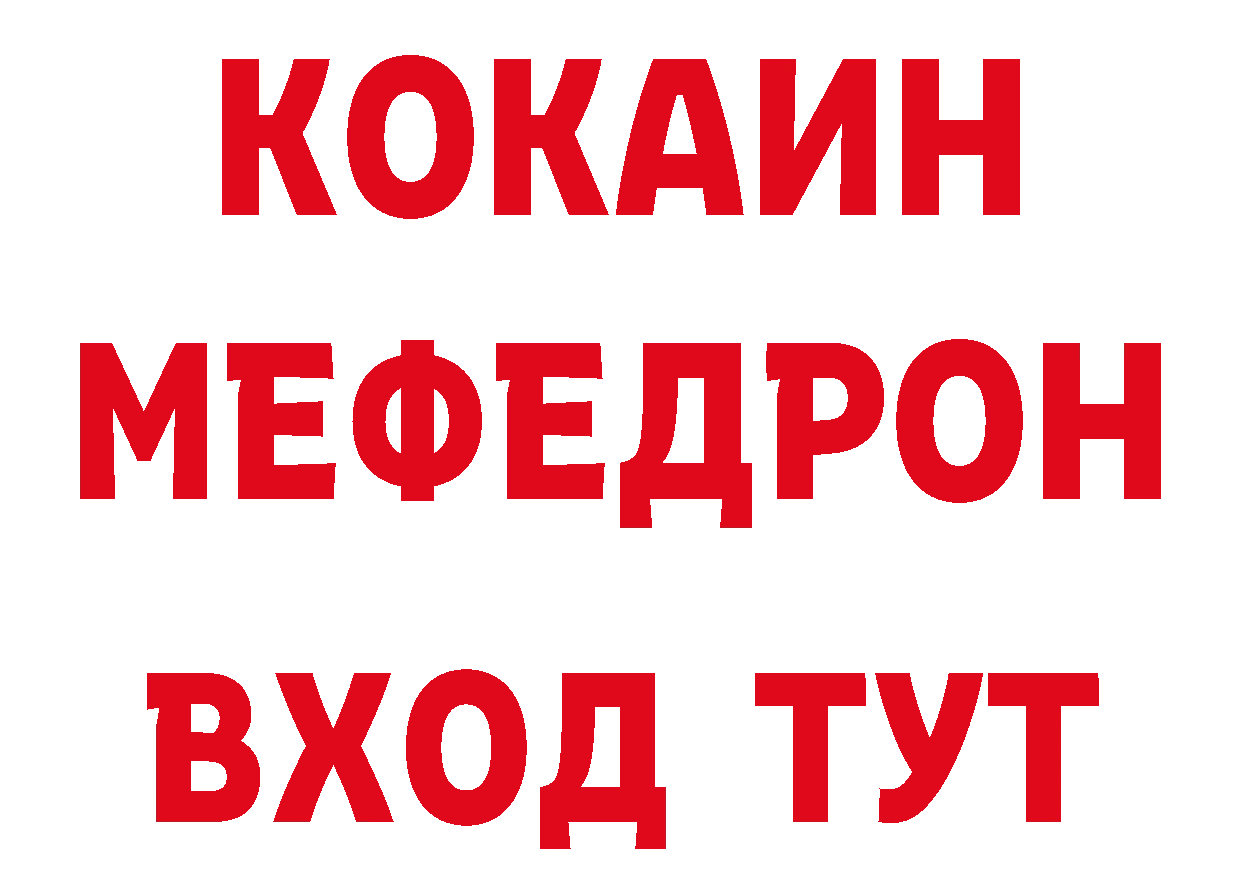 КОКАИН
МЕФЕДРОН
ВХОД ТУТ